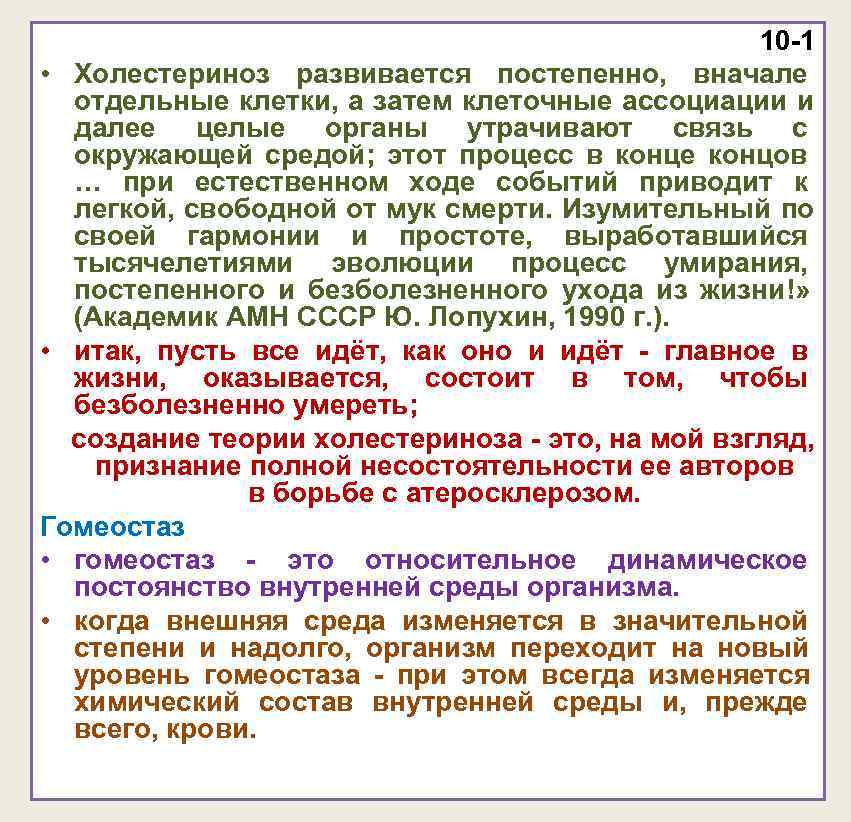 10-1

• Холестериноз развивается постепенно, вначале отдельные клетки, а затем клеточные ассоциации и далее целые органы утрачивают связь с окружающей средой; этот процесс в конце концов … при естественном ходе событий приводит к легкой, свободной от мук смерти. Изумительный по своей гармонии и простоте, выработавшийся тысячелетиями эволюции процесс умирания, постепенного и безболезненного ухода из жизни!» (Академик АМН СССР Ю. Лопухин, 1990 г.).

• итак, пусть все идёт, как оно и идёт - главное в жизни, оказывается, состоит в том, чтобы безболезненно умереть;

создание теории холестериноза - это, на мой взгляд, признание полной несостоятельности ее авторов в борьбе с атеросклерозом.

Гомеостаз

• гомеостаз - это относительное динамическое постоянство внутренней среды организма.

• когда внешняя среда изменяется в значительной степени и надолго, организм переходит на новый уровень гомеостаза - при этом всегда изменяется химический состав внутренней среды и, прежде всего, крови.